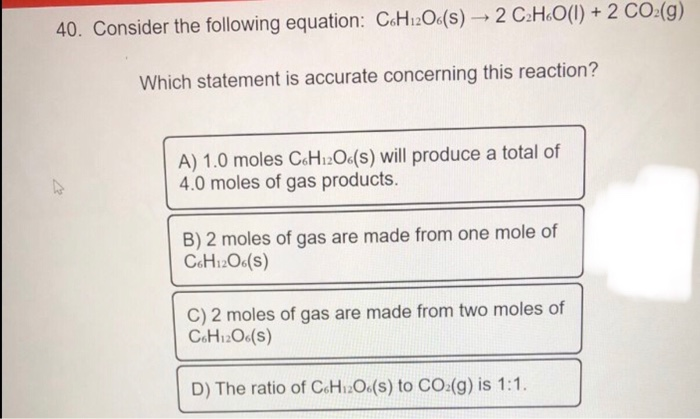 40. Consider the following equation: $C_6H_{12}O_6(s) \rightarrow 2\ C_2H_6O(l) + 2\ CO_2(g)$

Which statement is accurate concerning this reaction?

A) 1.0 moles $C_6H_{12}O_6(s)$ will produce a total of 4.0 moles of gas products.

B) 2 moles of gas are made from one mole of $C_6H_{12}O_6(s)$

C) 2 moles of gas are made from two moles of $C_6H_{12}O_6(s)$

D) The ratio of $C_6H_{12}O_6(s)$ to $CO_2(g)$ is 1:1.